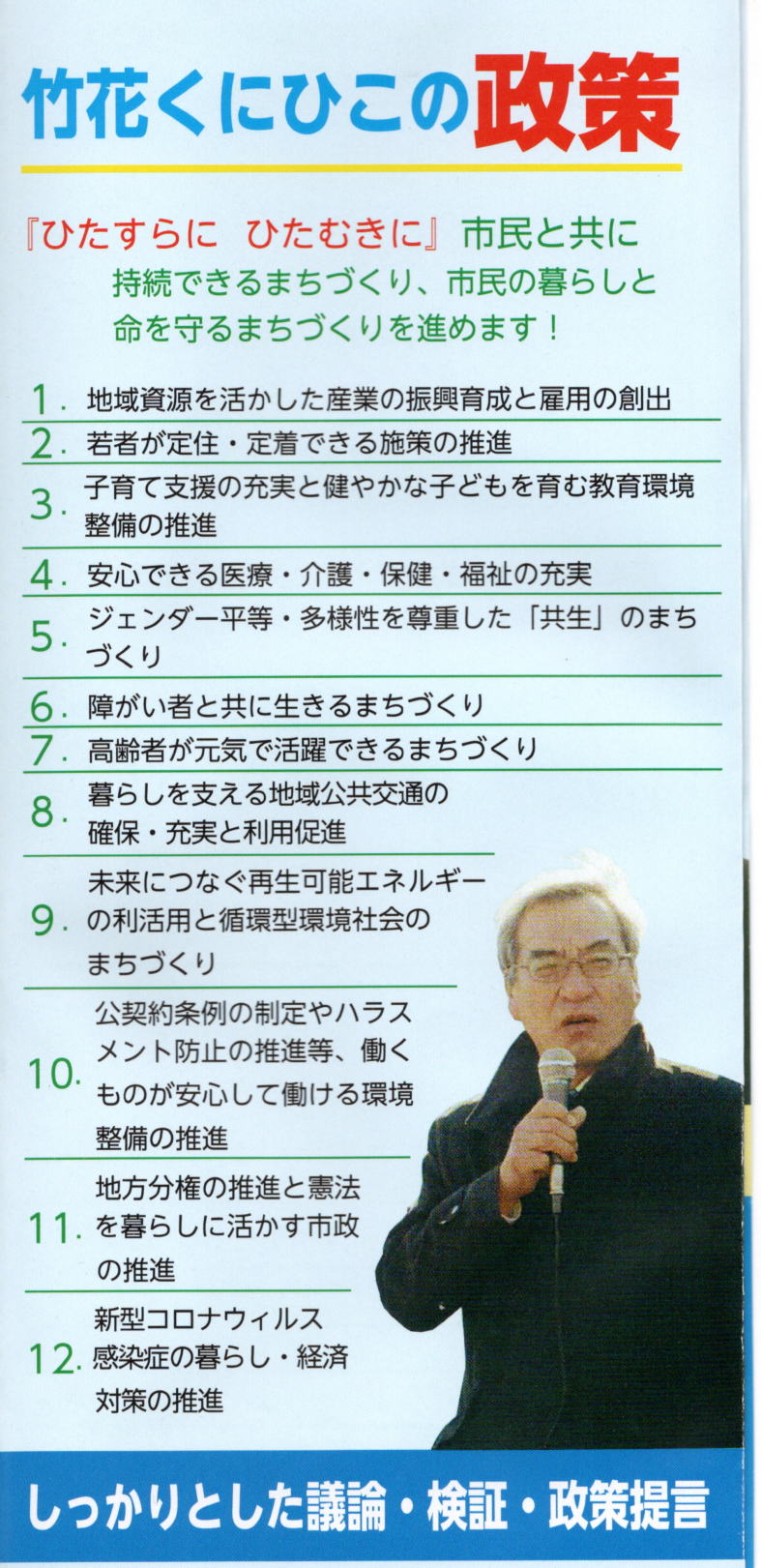 竹花くにひこの政策

『ひたすらに　ひたむきに』市民と共に
持続できるまちづくり、市民の暮らしと命を守るまちづくりを進めます！

1. 地域資源を活かした産業の振興育成と雇用の創出

2. 若者が定住・定着できる施策の推進

3. 子育て支援の充実と健やかな子どもを育む教育環境整備の推進

4. 安心できる医療・介護・保健・福祉の充実

5. ジェンダー平等・多様性を尊重した「共生」のまちづくり

6. 障がい者と共に生きるまちづくり

7. 高齢者が元気で活躍できるまちづくり

8. 暮らしを支える地域公共交通の確保・充実と利用促進

9. 未来につなぐ再生可能エネルギーの利活用と循環型環境社会のまちづくり

10. 公契約条例の制定やハラスメント防止の推進等、働くものが安心して働ける環境整備の推進

11. 地方分権の推進と憲法を暮らしに活かす市政の推進

12. 新型コロナウィルス感染症の暮らし・経済対策の推進

しっかりとした議論・検証・政策提言